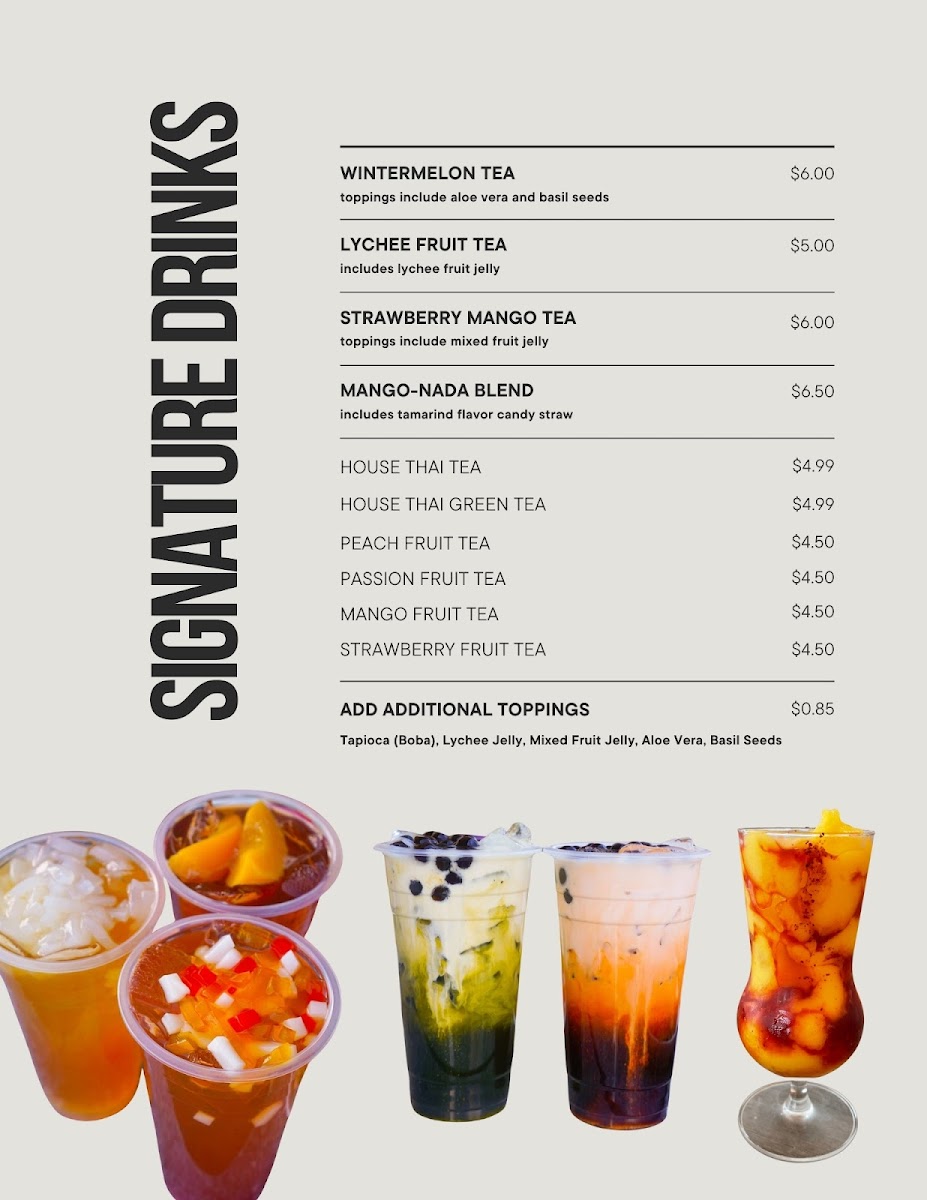 SIGNATURE DRINKS

WINTERMELON TEA $6.00
toppings include aloe vera and basil seeds

LYCHEE FRUIT TEA $5.00
includes lychee fruit jelly

STRAWBERRY MANGO TEA $6.00
toppings include mixed fruit jelly

MANGO-NADA BLEND $6.50
includes tamarind flavor candy straw

HOUSE THAI TEA $4.99
HOUSE THAI GREEN TEA $4.99
PEACH FRUIT TEA $4.50
PASSION FRUIT TEA $4.50
MANGO FRUIT TEA $4.50
STRAWBERRY FRUIT TEA $4.50

ADD ADDITIONAL TOPPINGS $0.85
Tapioca (Boba), Lychee Jelly, Mixed Fruit Jelly, Aloe Vera, Basil Seeds